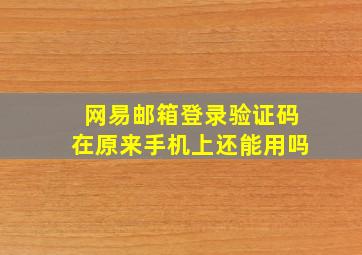 网易邮箱登录验证码
在原来手机上还能用吗